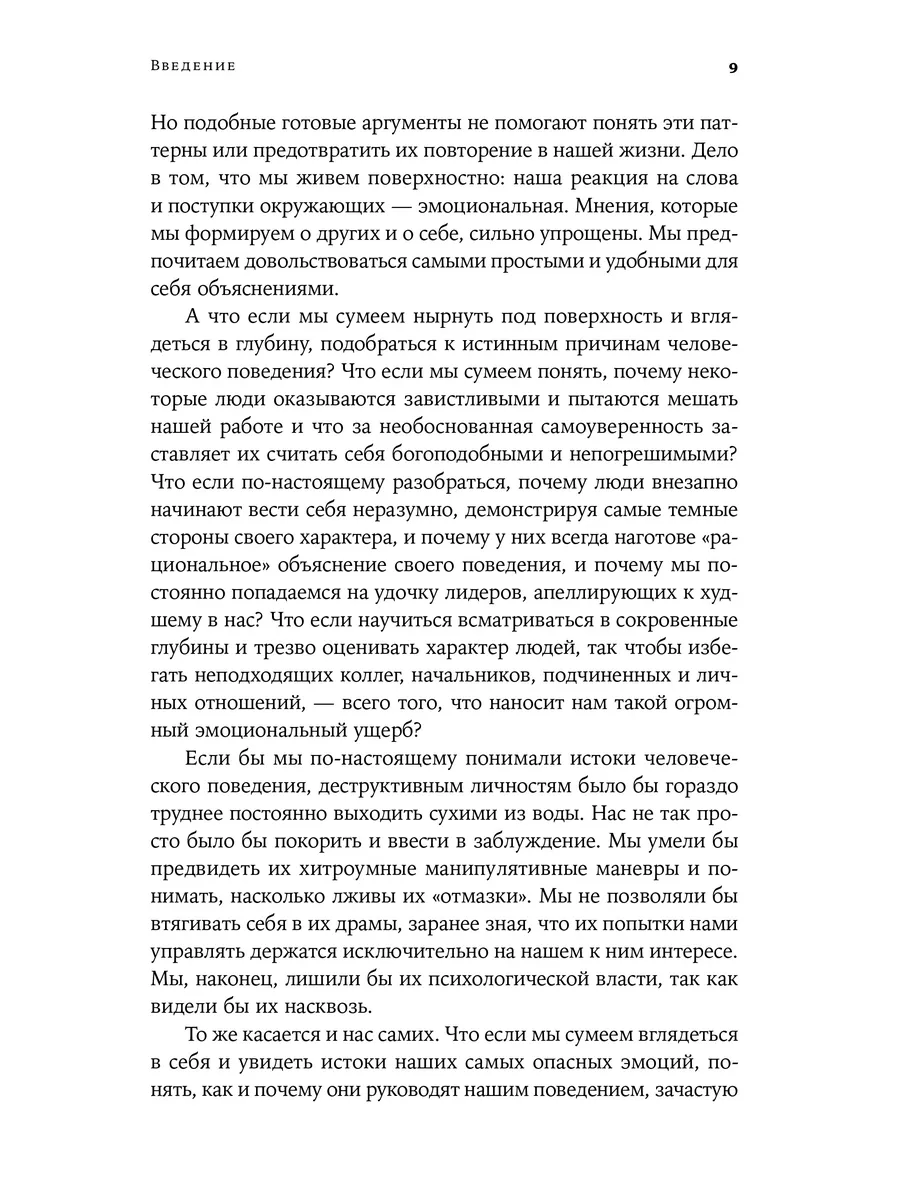 Введение 9

Но подобные готовые аргументы не помогают понять эти паттерны или предотвратить их повторение в нашей жизни. Дело в том, что мы живем поверхностно: наша реакция на слова и поступки окружающих — эмоциональная. Мнения, которые мы формируем о других и о себе, сильно упрощены. Мы предпочитаем довольствоваться самыми простыми и удобными для себя объяснениями.

А что если мы сумеем нырнуть под поверхность и вглядеться в глубину, подобраться к истинным причинам человеческого поведения? Что если мы сумеем понять, почему некоторые люди оказываются завистливыми и пытаются мешать нашей работе и что за необоснованная самоуверенность заставляет их считать себя богоподобными и непогрешимыми? Что если по-настоящему разобраться, почему люди внезапно начинают вести себя неразумно, демонстрируя самые темные стороны своего характера, и почему у них всегда наготове «рациональное» объяснение своего поведения, и почему мы постоянно попадаемся на удочку лидеров, апеллирующих к худшему в нас? Что если научиться всматриваться в сокровенные глубины и трезво оценивать характер людей, так чтобы избегать неподходящих коллег, начальников, подчиненных и личных отношений, — всего того, что наносит нам такой огромный эмоциональный ущерб?

Если бы мы по-настоящему понимали истоки человеческого поведения, деструктивным личностям было бы гораздо труднее постоянно выходить сухими из воды. Нас не так просто было бы покорить и ввести в заблуждение. Мы умели бы предвидеть их хитроумные манипулятивные маневры и понимать, насколько лживы их «отмазки». Мы не позволяли бы втягивать себя в их драмы, заранее зная, что их попытки нами управлять держатся исключительно на нашем к ним интересе. Мы, наконец, лишили бы их психологической власти, так как видели бы их насквозь.

То же касается и нас самих. Что если мы сумеем вглядеться в себя и увидеть истоки наших самых опасных эмоций, понять, как и почему они руководят нашим поведением, зачастую